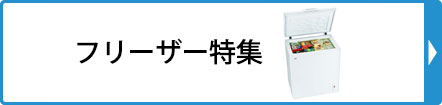 フリーザー特集